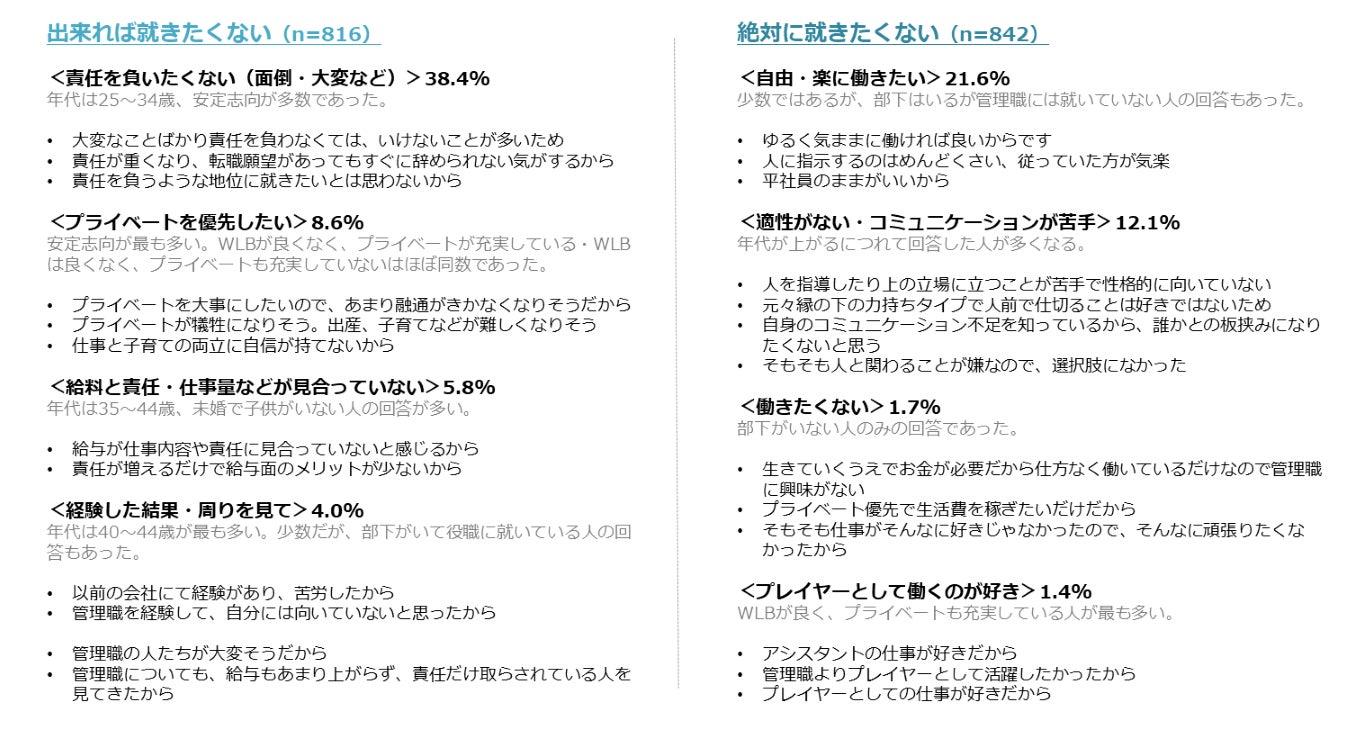 出来れば就きたくない（n=816）

＜責任を負いたくない（面倒・大変など）＞38.4%
年代は25～34歳、安定志向が多数であった。

• 大変なことばかり責任を負わなくては、いけないことが多いため
• 責任が重くなり、転職願望があってもすぐに辞められない気がするから
• 責任を負うような地位に就きたいとは思わないから

＜プライベートを優先したい＞8.6%
安定志向が最も多い。WLBが良くなく、プライベートが充実している・WLBは良くなく、プライベートも充実していないはほぼ同数であった。

• プライベートを大事にしたいので、あまり融通がきかなくなりそうだから
• プライベートが犠牲になりそう。出産、子育てなどが難しくなりそう
• 仕事と子育ての両立に自信が持てないから

＜給料と責任・仕事量などが見合っていない＞5.8%
年代は35～44歳、未婚で子供がいない人の回答が多い。

• 給与が仕事内容や責任に見合っていないと感じるから
• 責任が増えるだけで給与面のメリットが少ないから

＜経験した結果・周りを見て＞4.0%
年代は40～44歳が最も多い。少数だが、部下がいて役職に就いている人の回答もあった。

• 以前の会社にて経験があり、苦労したから
• 管理職を経験して、自分には向いていないと思ったから

• 管理職の人たちが大変そうだから
• 管理職についても、給与もあまり上がらず、責任だけ取らされている人を見てきたから

絶対に就きたくない（n=842）

＜自由・楽に働きたい＞21.6%
少数ではあるが、部下はいるが管理職には就いていない人の回答もあった。

• ゆるく気ままに働ければ良いからです
• 人に指示するのはめんどくさい、従っていた方が気楽
• 平社員のままがいいから

＜適性がない・コミュニケーションが苦手＞12.1%
年代が上がるにつれて回答した人が多くなる。

• 人を指導したり上の立場に立つことが苦手で性格的に向いていない
• 元々縁の下の力持ちタイプで人前で仕切ることは好きではないため
• 自身のコミュニケーション不足を知っているから、誰かとの板挟みになりたくないと思う
• そもそも人と関わることが嫌なので、選択肢になかった

＜働きたくない＞1.7%
部下がいない人のみの回答であった。

• 生きていくうえでお金が必要だから仕方なく働いているだけなので管理職に興味がない
• プライベート優先で生活費を稼ぎたいだけだから
• そもそも仕事がそんなに好きじゃなかったので、そんなに頑張りたくなかったから

＜プレイヤーとして働くのが好き＞1.4%
WLBが良く、プライベートも充実している人が最も多い。

• アシスタントの仕事が好きだから
• 管理職よりプレイヤーとして活躍したかったから
• プレイヤーとしての仕事が好きだから